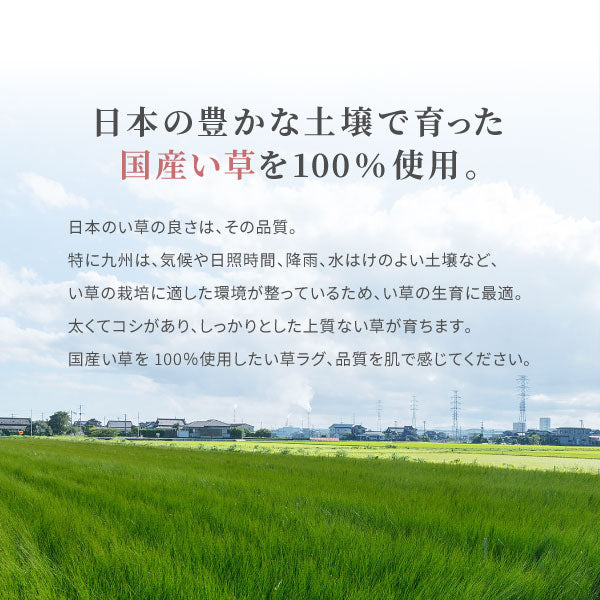 日本の豊かな土壌で育った
国産い草を100％使用。

日本のい草の良さは、その品質。
特に九州は、気候や日照時間、降雨、水はけのよい土壌など、
い草の栽培に適した環境が整っているため、い草の生育に最適。
太くてコシがあり、しっかりとした上質ない草が育ちます。
国産い草を 100％使用したい草ラグ、品質を肌で感じてください。